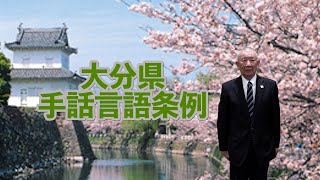 大分県
手話言語条例